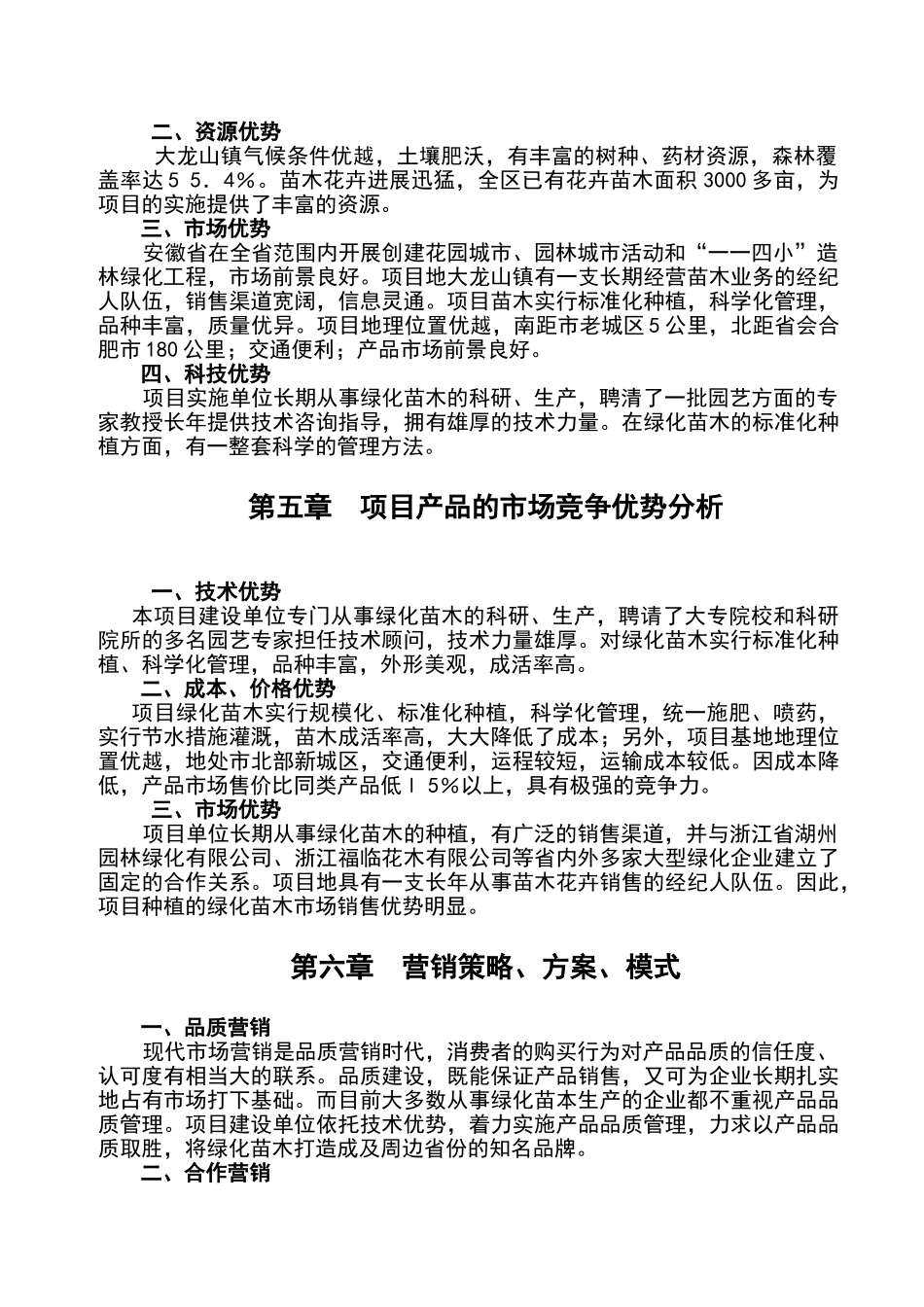 二、资源优势

大龙山镇气候条件优越，土壤肥沃，有丰富的树种、药材资源，森林覆盖率达５５．４%。苗木花卉进展迅猛，全区已有花卉苗木面积 3000 多亩，为项目的实施提供了丰富的资源。

三、市场优势

安徽省在全省范围内开展创建花园城市、园林城市活动和“一一四小”造林绿化工程，市场前景良好。项目地大龙山镇有一支长期经营苗木业务的经纪人队伍，销售渠道宽阔，信息灵通。项目苗木实行标准化种植，科学化管理，品种丰富，质量优异。项目地理位置优越，南距市老城区 5 公里，北距省会合肥市 180 公里；交通便利；产品市场前景良好。

四、科技优势

项目实施单位长期从事绿化苗木的科研、生产，聘清了一批园艺方面的专家教授长年提供技术咨询指导，拥有雄厚的技术力量。在绿化苗木的标准化种植方面，有一整套科学的管理方法。

第五章　项目产品的市场竞争优势分析

一、技术优势

本项目建设单位专门从事绿化苗木的科研、生产，聘请了大专院校和科研院所的多名园艺专家担任技术顾问，技术力量雄厚。对绿化苗木实行标准化种植、科学化管理，品种丰富，外形美观，成活率高。

二、成本、价格优势

项目绿化苗木实行规模化、标准化种植，科学化管理，统一施肥、喷药，实行节水措施灌溉，苗木成活率高，大大降低了成本；另外，项目基地地理位置优越，地处市北部新城区，交通便利，运程较短，运输成本较低。因成本降低，产品市场售价比同类产品低ｌ５%以上，具有极强的竞争力。

三、市场优势

项目单位长期从事绿化苗木的种植，有广泛的销售渠道，并与浙江省湖州园林绿化有限公司、浙江福临花木有限公司等省内外多家大型绿化企业建立了固定的合作关系。项目地具有一支长年从事苗木花卉销售的经纪人队伍。因此，项目种植的绿化苗木市场销售优势明显。

第六章　营销策略、方案、模式

一、品质营销

现代市场营销是品质营销时代，消费者的购买行为对产品品质的信任度、认可度有相当大的联系。品质建设，既能保证产品销售，又可为企业长期扎实地占有市场打下基础。而目前大多数从事绿化苗本生产的企业都不重视产品品质管理。项目建设单位依托技术优势，着力实施产品品质管理，力求以产品品质取胜，将绿化苗木打造成及周边省份的知名品牌。

二、合作营销